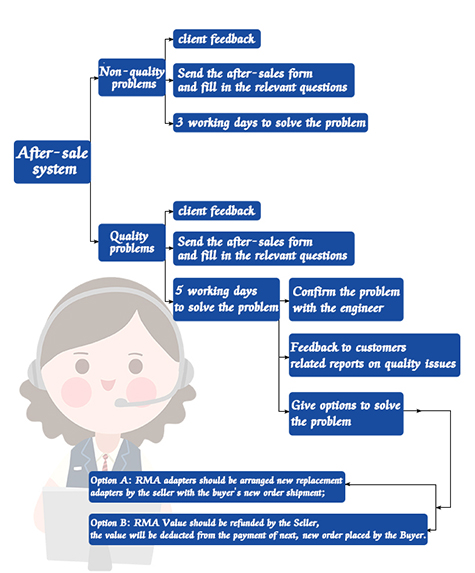 After-sale system

Non-quality problems

client feedback

Send the after-sales form and fill in the relevant questions

3 working days to solve the problem

Quality problems

client feedback

Send the after-sales form and fill in the relevant questions

5 working days to solve the problem

Confirm the problem with the engineer

Feedback to customers related reports on quality issues

Give options to solve the problem

Option A: RMA adapters should be arranged new replacement adapters by the seller with the buyer's new order shipment;

Option B: RMA Value should be refunded by the Seller, the value will be deducted from the payment of next, new order placed by the Buyer.